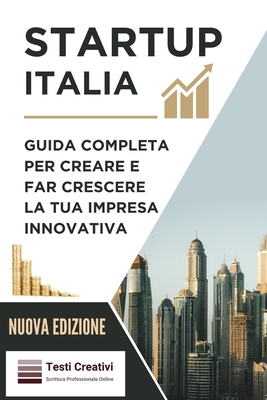 STARTUP ITALIA

GUIDA COMPLETA PER CREARE E FAR CRESCERE LA TUA IMPRESA INNOVATIVA

NUOVA EDIZIONE

Testi Creativi
Scrittura Professionale Online